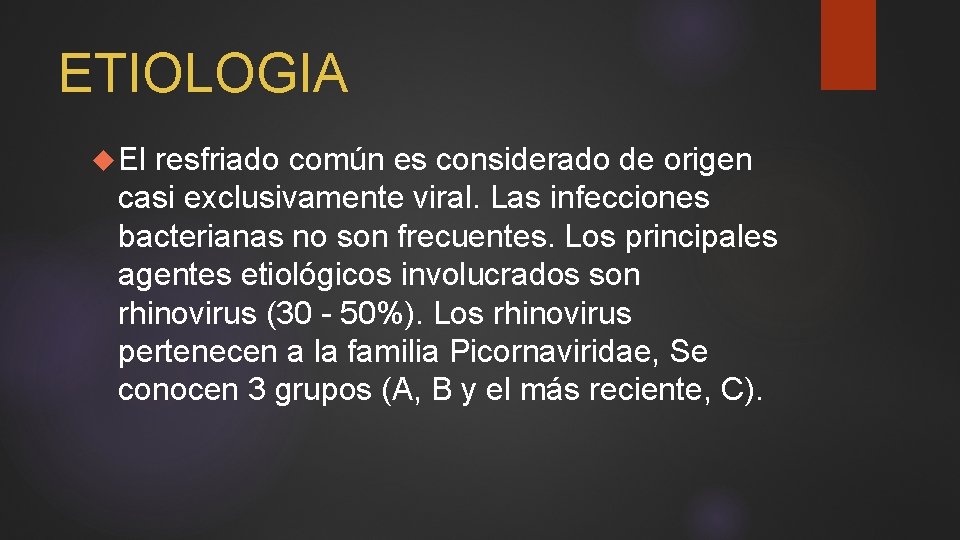 ETIOLOGIA

El resfriado común es considerado de origen casi exclusivamente viral. Las infecciones bacterianas no son frecuentes. Los principales agentes etiológicos involucrados son rhinovirus (30 - 50%). Los rhinovirus pertenecen a la familia Picornaviridae, Se conocen 3 grupos (A, B y el más reciente, C).